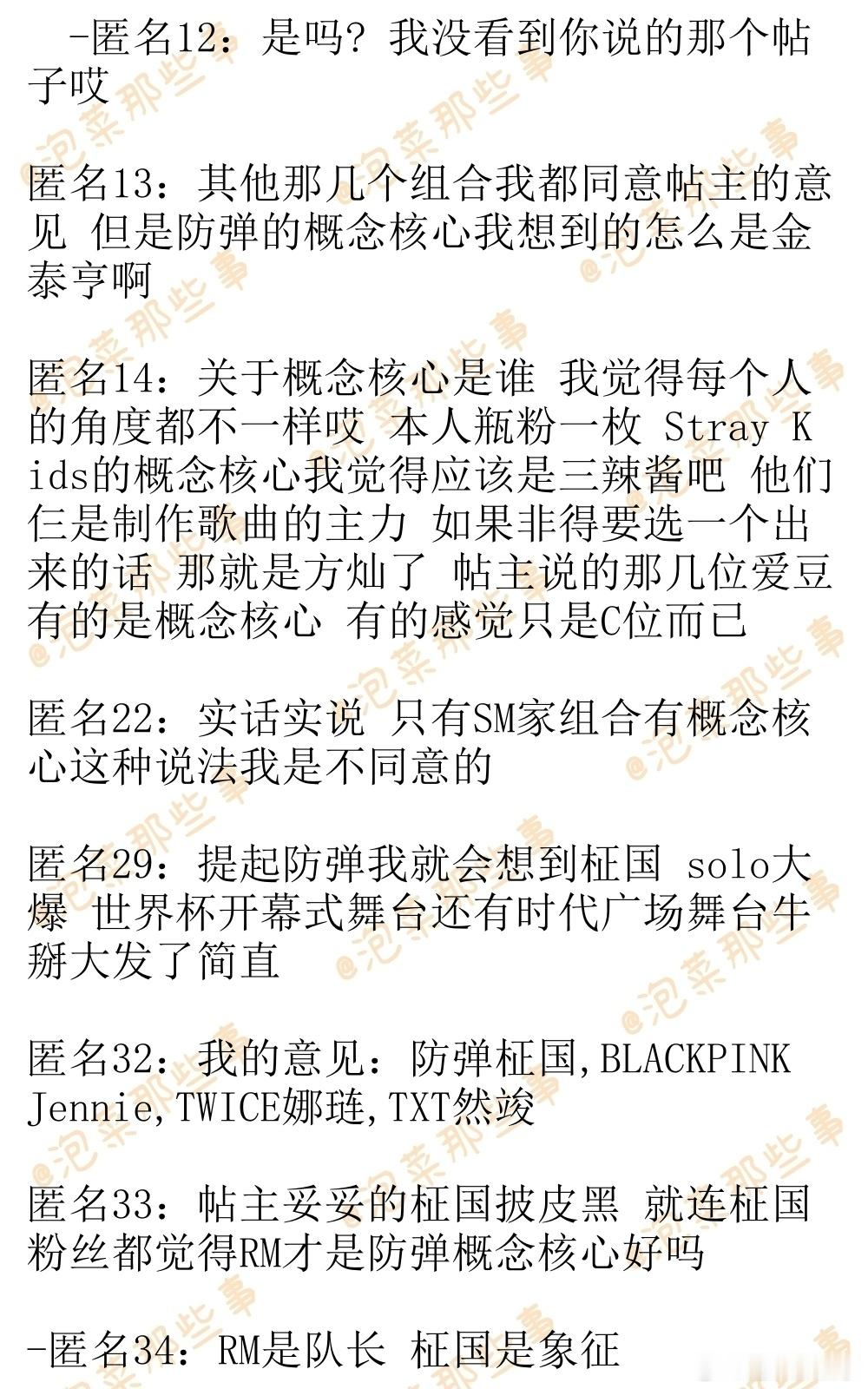 -匿名12：是吗？我没看到你说的那个帖子哎

匿名13：其他那几个组合我都同意帖主的意见 但是防弹的概念核心我想到的怎么是金泰亨啊

匿名14：关于概念核心是谁 我觉得每个人的角度都不一样哎 本人瓶粉一枚 Stray Kids的概念核心我觉得应该是三辣酱吧 他们仨是制作歌曲的主力 如果非得要选一个出来的话 那就是方灿了 帖主说的那几位爱豆有的是概念核心 有的感觉只是C位而已

匿名22：实话实说 只有SM家组合有概念核心这种说法我是不同意的

匿名29：提起防弹我就会想到柾国 solo大爆 世界杯开幕式舞台还有时代广场舞台牛掰大发了简直

匿名32：我的意见：防弹柾国,BLACKPINK Jennie,TWICE娜琏,TXT然竣

匿名33：帖主妥妥的柾国披皮黑 就连柾国粉丝都觉得RM才是防弹概念核心好吗

-匿名34：RM是队长 柾国是象征

@泡菜那些事